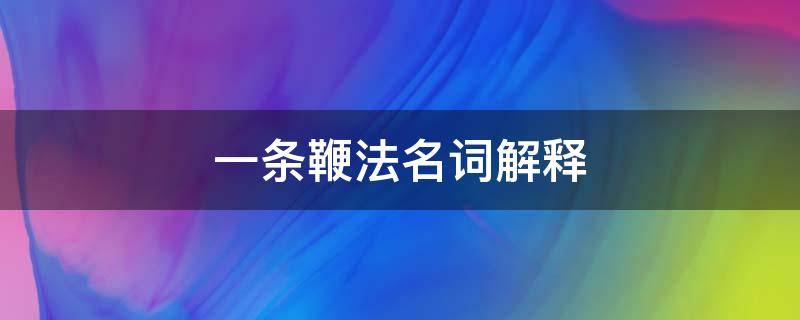 一条鞭法名词解释